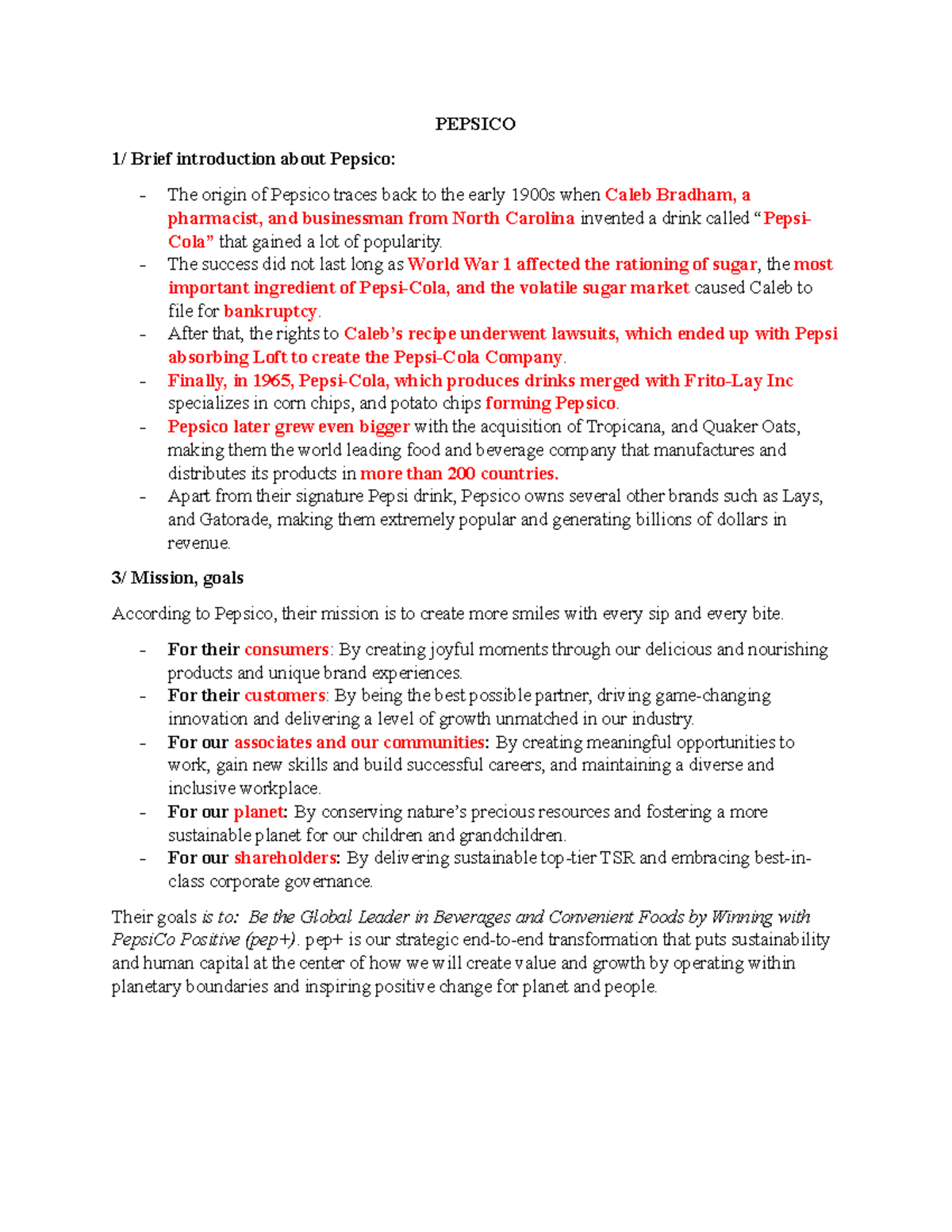 PEPSICO

1/ Brief introduction about Pepsico:

- The origin of Pepsico traces back to the early 1900s when Caleb Bradham, a pharmacist, and businessman from North Carolina invented a drink called "Pepsi-Cola" that gained a lot of popularity.
- The success did not last long as World War 1 affected the rationing of sugar, the most important ingredient of Pepsi-Cola, and the volatile sugar market caused Caleb to file for bankruptcy.
- After that, the rights to Caleb's recipe underwent lawsuits, which ended up with Pepsi absorbing Loft to create the Pepsi-Cola Company.
- Finally, in 1965, Pepsi-Cola, which produces drinks merged with Frito-Lay Inc specializes in corn chips, and potato chips forming Pepsico.
- Pepsico later grew even bigger with the acquisition of Tropicana, and Quaker Oats, making them the world leading food and beverage company that manufactures and distributes its products in more than 200 countries.
- Apart from their signature Pepsi drink, Pepsico owns several other brands such as Lays, and Gatorade, making them extremely popular and generating billions of dollars in revenue.

3/ Mission, goals

According to Pepsico, their mission is to create more smiles with every sip and every bite.

- For their consumers: By creating joyful moments through our delicious and nourishing products and unique brand experiences.
- For their customers: By being the best possible partner, driving game-changing innovation and delivering a level of growth unmatched in our industry.
- For our associates and our communities: By creating meaningful opportunities to work, gain new skills and build successful careers, and maintaining a diverse and inclusive workplace.
- For our planet: By conserving nature's precious resources and fostering a more sustainable planet for our children and grandchildren.
- For our shareholders: By delivering sustainable top-tier TSR and embracing best-in-class corporate governance.

Their goals is to: Be the Global Leader in Beverages and Convenient Foods by Winning with PepsiCo Positive (pep+). pep+ is our strategic end-to-end transformation that puts sustainability and human capital at the center of how we will create value and growth by operating within planetary boundaries and inspiring positive change for planet and people.